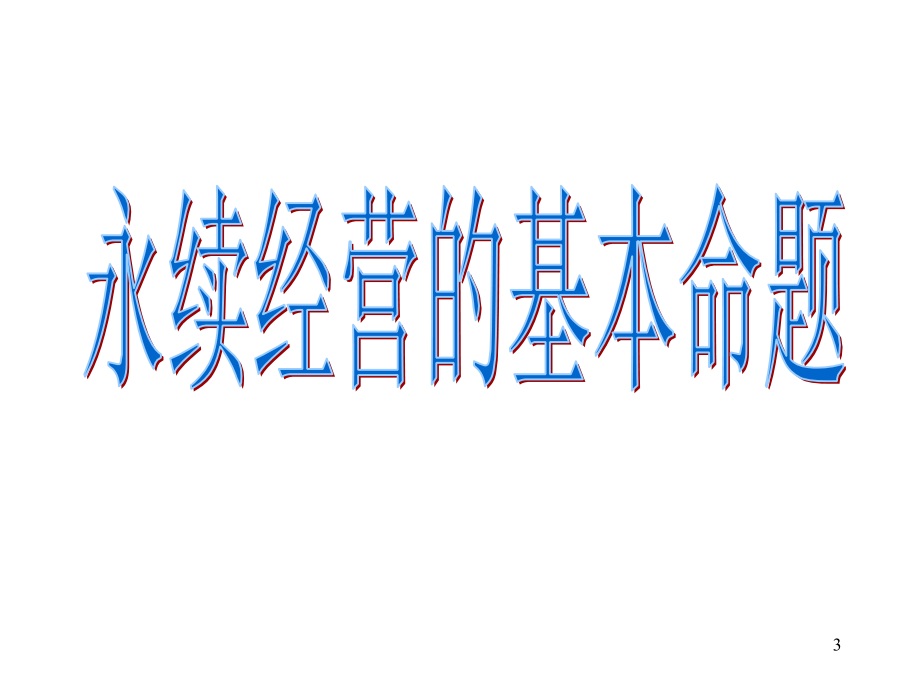 永续经营的基本命题

3